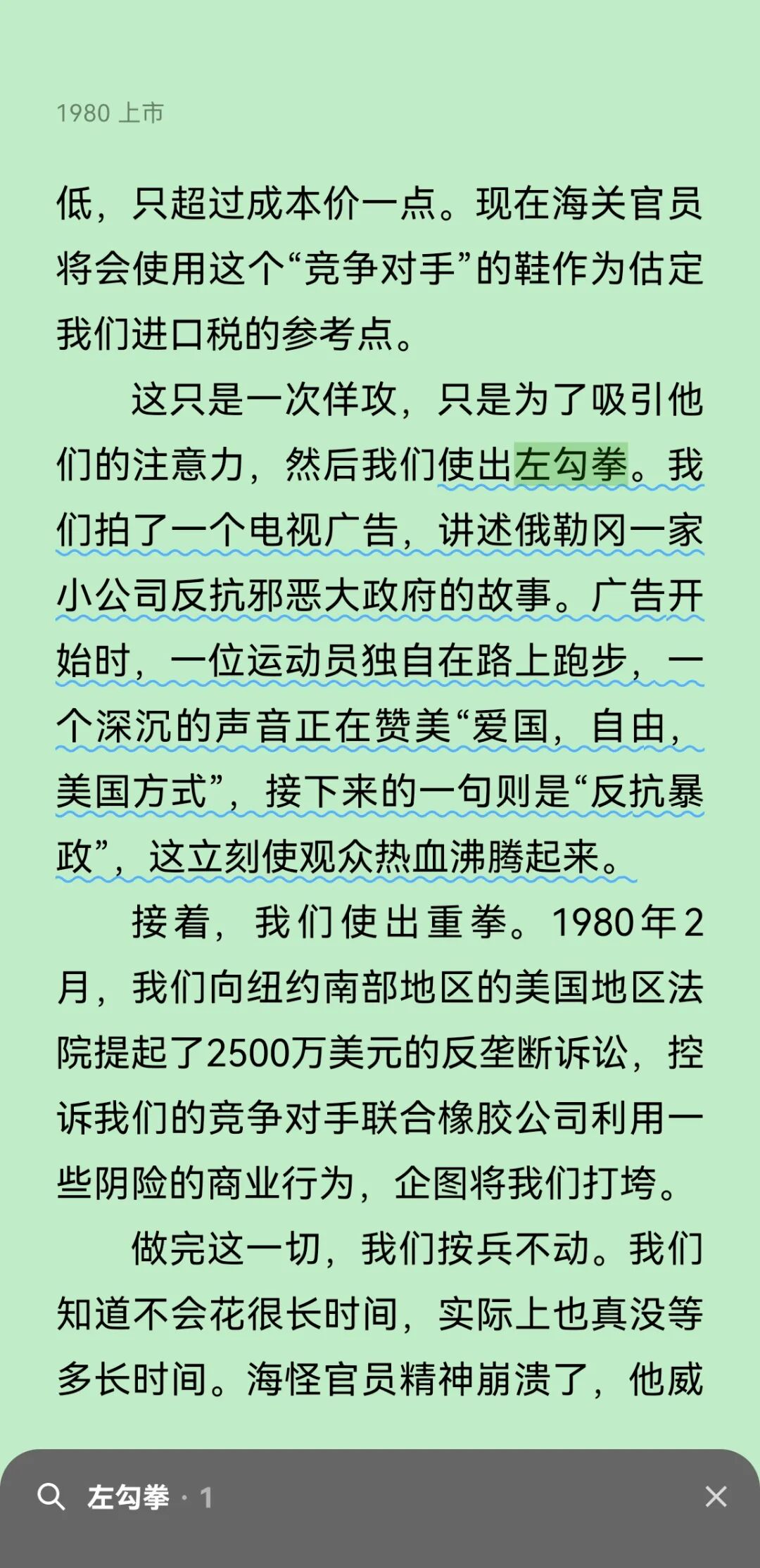 1980 上市

低，只超过成本价一点。现在海关官员将会使用这个“竞争对手”的鞋作为估定我们进口税的参考点。

这只是一次佯攻，只是为了吸引他们的注意力，然后我们使出左勾拳。我们拍了一个电视广告，讲述俄勒冈一家小公司反抗邪恶大政府的故事。广告开始时，一位运动员独自在路上跑步，一个深沉的声音正在赞美“爱国，自由，美国方式”，接下来的一句则是“反抗暴政”，这立刻使观众热血沸腾起来。

接着，我们使出重拳。1980年2月，我们向纽约南部地区的美国地区法院提起了2500万美元的反垄断诉讼，控诉我们的竞争对手联合橡胶公司利用一些阴险的商业行为，企图将我们打垮。

做完这一切，我们按兵不动。我们知道不会花很长时间，实际上也真没等多长时间。海怪官员精神崩溃了，他威

左勾拳 · 1